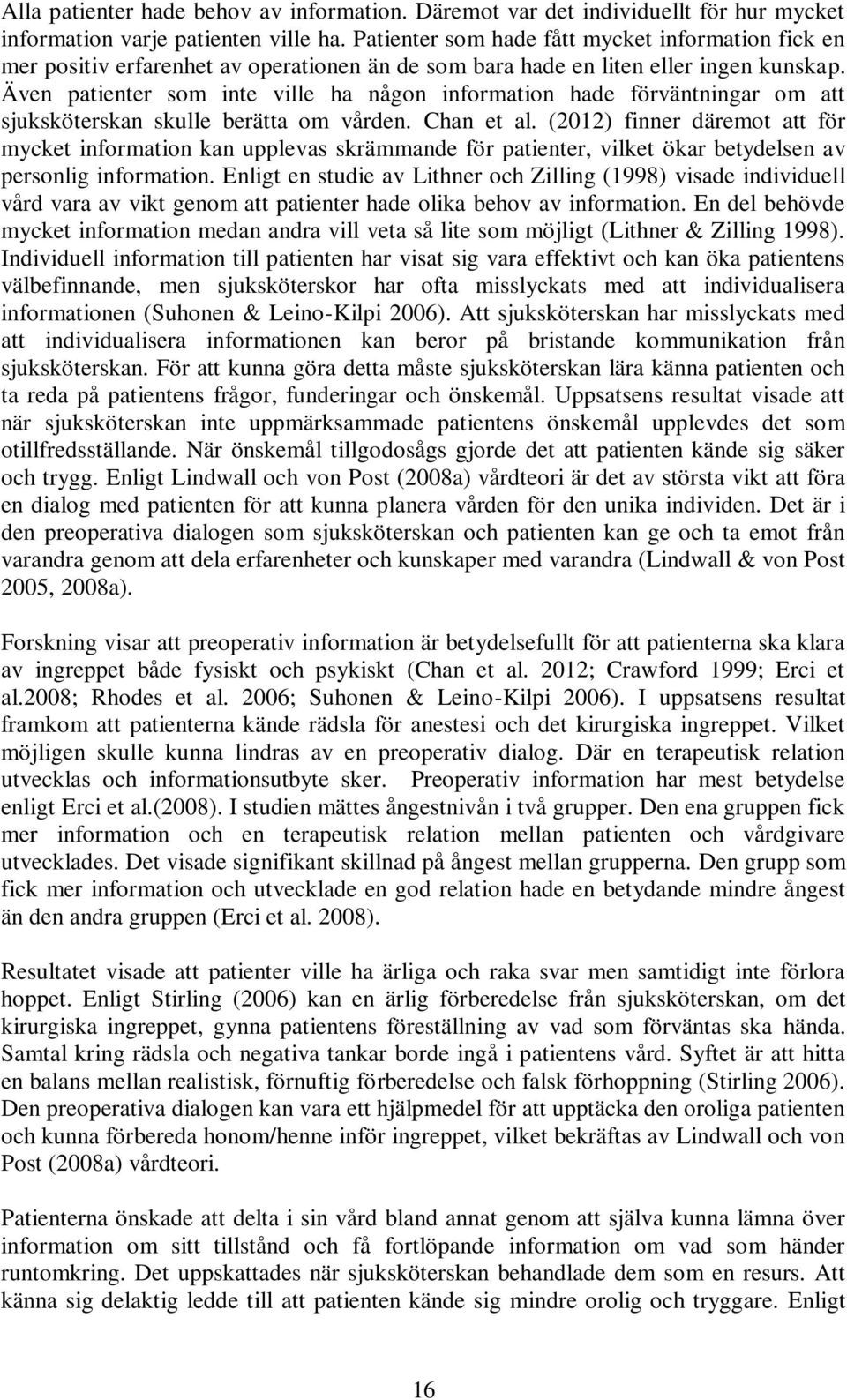 Alla patienter hade behov av information. Däremot var det individuellt för hur mycket information varje patienten ville ha. Patienter som hade fått mycket information fick en mer positiv erfarenhet av operationen än de som bara hade en liten eller ingen kunskap. Även patienter som inte ville ha någon information hade förväntningar om att sjuksköterskan skulle berätta om vården. Chan et al. (2012) finner däremot att för mycket information kan upplevas skrämmande för patienter, vilket ökar betydelsen av personlig information. Enligt en studie av Lithner och Zilling (1998) visade individuell vård vara av vikt genom att patienter hade olika behov av information. En del behövde mycket information medan andra vill veta så lite som möjligt (Lithner & Zilling 1998). Individuell information till patienten har visat sig vara effektivt och kan öka patientens välbefinnande, men sjuksköterskor har ofta misslyckats med att individualisera informationen (Suhonen & Leino-Kilpi 2006). Att sjuksköterskan har misslyckats med att individualisera informationen kan beror på bristande kommunikation från sjuksköterskan. För att kunna göra detta måste sjuksköterskan lära känna patienten och ta reda på patientens frågor, funderingar och önskemål. Uppsatsens resultat visade att när sjuksköterskan inte uppmärksammade patientens önskemål upplevdes det som otillfredsställande. När önskemål tillgodosågs gjorde det att patienten kände sig säker och trygg. Enligt Lindwall och von Post (2008a) vårdteori är det av största vikt att föra en dialog med patienten för att kunna planera vården för den unika individen. Det är i den preoperativa dialogen som sjuksköterskan och patienten kan ge och ta emot från varandra genom att dela erfarenheter och kunskaper med varandra (Lindwall & von Post 2005, 2008a).

Forskning visar att preoperativ information är betydelsefullt för att patienterna ska klara av ingreppet både fysiskt och psykiskt (Chan et al. 2012; Crawford 1999; Erci et al.2008; Rhodes et al. 2006; Suhonen & Leino-Kilpi 2006). I uppsatsens resultat framkom att patienterna kände rädsla för anestesi och det kirurgiska ingreppet. Vilket möjligen skulle kunna lindras av en preoperativ dialog. Där en terapeutisk relation utvecklas och informationsutbyte sker. Preoperativ information har mest betydelse enligt Erci et al.(2008). I studien mättes ångestnivån i två grupper. Den ena gruppen fick mer information och en terapeutisk relation mellan patienten och vårdgivare utvecklades. Det visade signifikant skillnad på ångest mellan grupperna. Den grupp som fick mer information och utvecklade en god relation hade en betydande mindre ångest än den andra gruppen (Erci et al. 2008).

Resultatet visade att patienter ville ha ärliga och raka svar men samtidigt inte förlora hoppet. Enligt Stirling (2006) kan en ärlig förberedelse från sjuksköterskan, om det kirurgiska ingreppet, gynna patientens föreställning av vad som förväntas ska hända. Samtal kring rädsla och negativa tankar borde ingå i patientens vård. Syftet är att hitta en balans mellan realistisk, förnuftig förberedelse och falsk förhoppning (Stirling 2006). Den preoperativa dialogen kan vara ett hjälpmedel för att upptäcka den oroliga patienten och kunna förbereda honom/henne inför ingreppet, vilket bekräftas av Lindwall och von Post (2008a) vårdteori.

Patienterna önskade att delta i sin vård bland annat genom att själva kunna lämna över information om sitt tillstånd och få fortlöpande information om vad som händer runtomkring. Det uppskattades när sjuksköterskan behandlade dem som en resurs. Att känna sig delaktig ledde till att patienten kände sig mindre orolig och tryggare. Enligt

16